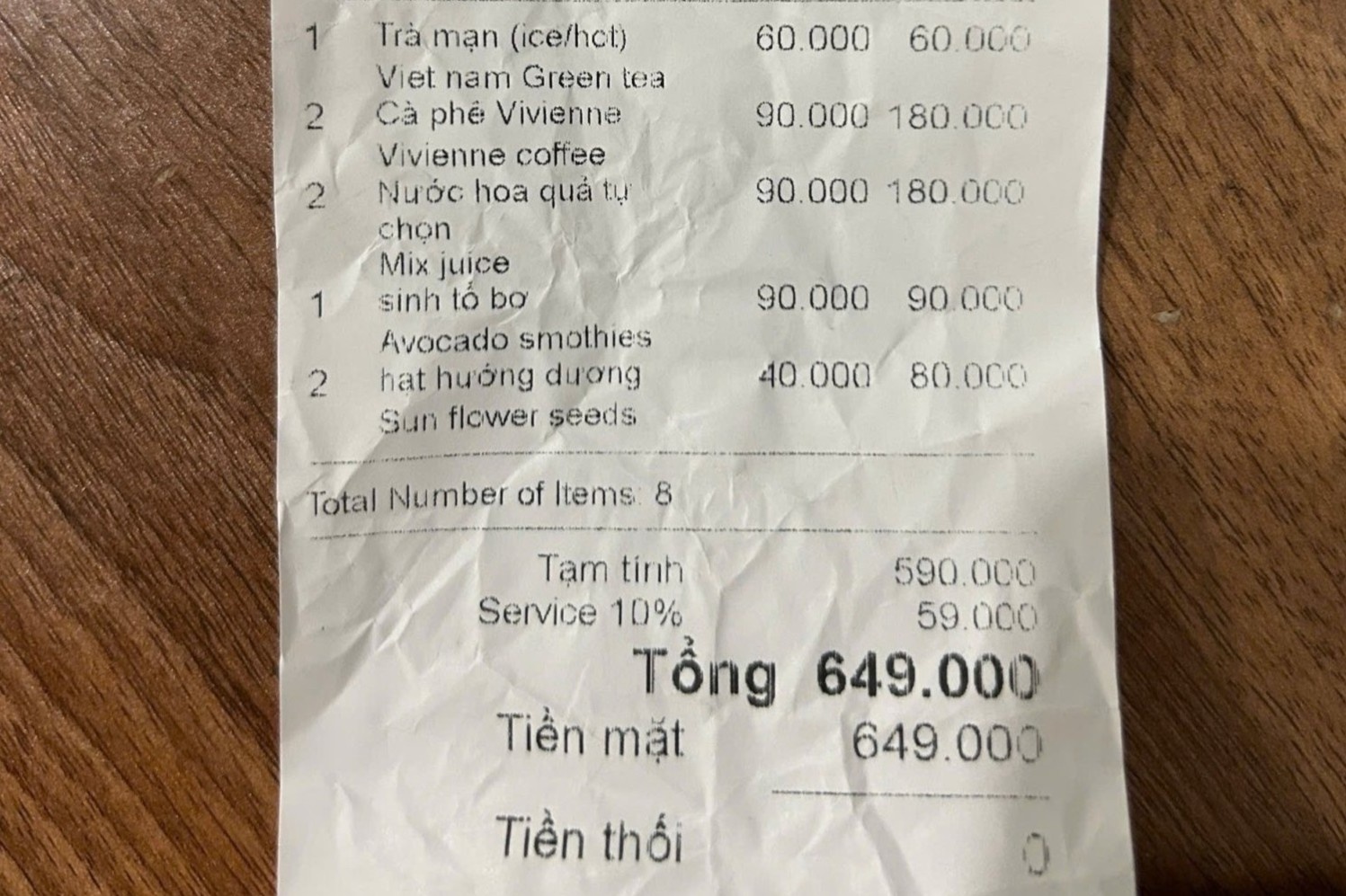 1 Trà mạn (ice/hot) 60.000 60.000
Viet nam Green tea
2 Cà phê Vivienne 90.000 180.000
Vivienne coffee
2 Nước hoa quả tự chọn 90.000 180.000
Mix juice
1 sinh tố bơ 90.000 90.000
Avocado smothies
2 hạt hướng dương 40.000 80.000
Sun flower seeds

Total Number of Items: 8

Tạm tính 590.000
Service 10% 59.000
Tổng 649.000
Tiền mặt 649.000

Tiền thối 0